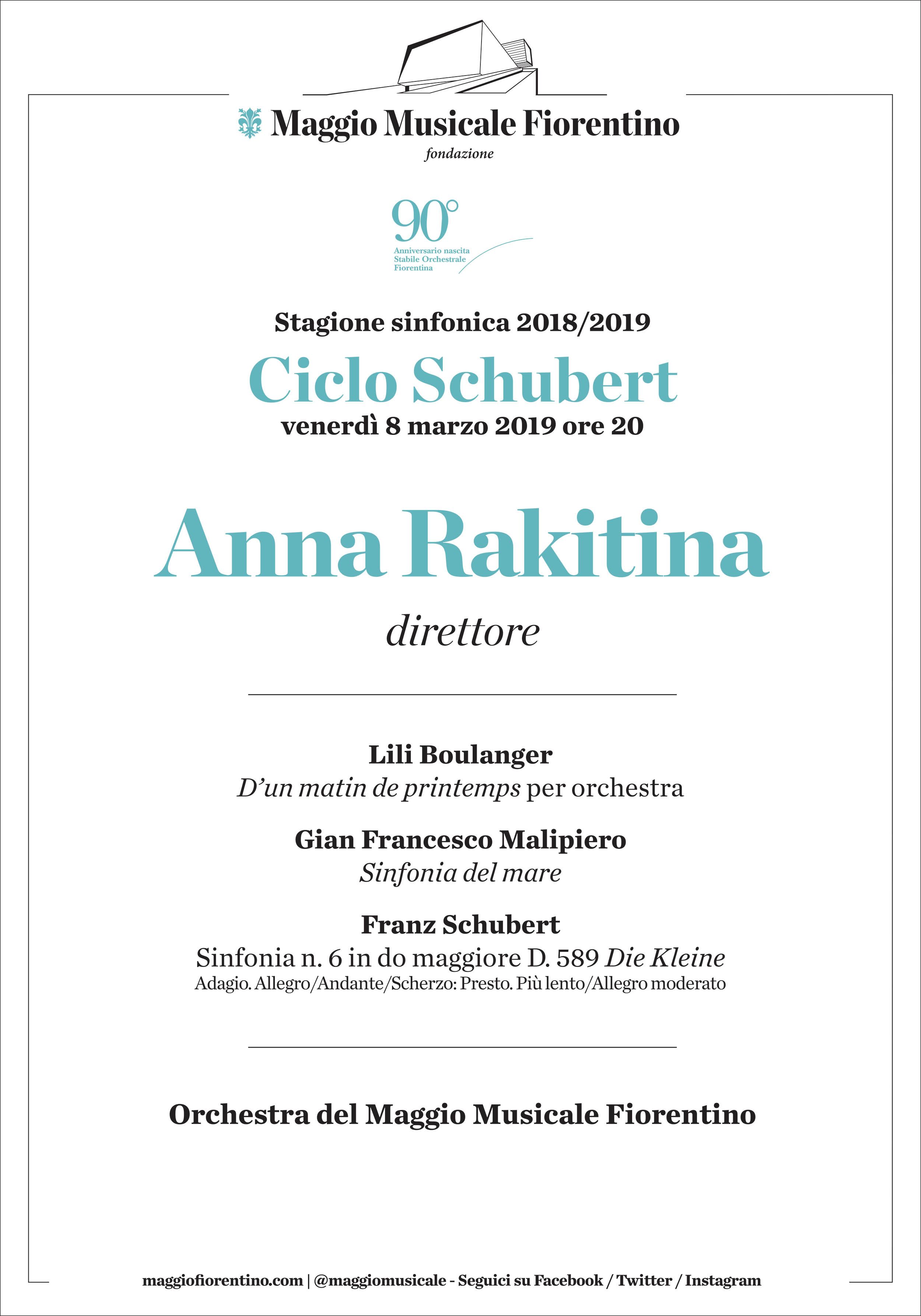 Maggio Musicale Fiorentino
fondazione

90°
Anniversario nascita
Stabile Orchestrale
Fiorentina

Stagione sinfonica 2018/2019
Ciclo Schubert
venerdì 8 marzo 2019 ore 20

Anna Rakitina
direttore

Lili Boulanger
D'un matin de printemps per orchestra

Gian Francesco Malipiero
Sinfonia del mare

Franz Schubert
Sinfonia n. 6 in do maggiore D. 589 Die Kleine
Adagio. Allegro/Andante/Scherzo: Presto. Più lento/Allegro moderato

Orchestra del Maggio Musicale Fiorentino

maggiofiorentino.com | @maggiomusicale - Seguici su Facebook / Twitter / Instagram